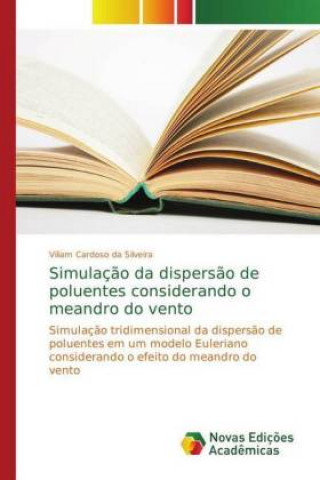 Viliam Cardoso da Silveira

Simulação da dispersão de poluentes considerando o meandro do vento

Simulação tridimensional da dispersão de poluentes em um modelo Euleriano considerando o efeito do meandro do vento

Novas Edições Acadêmicas